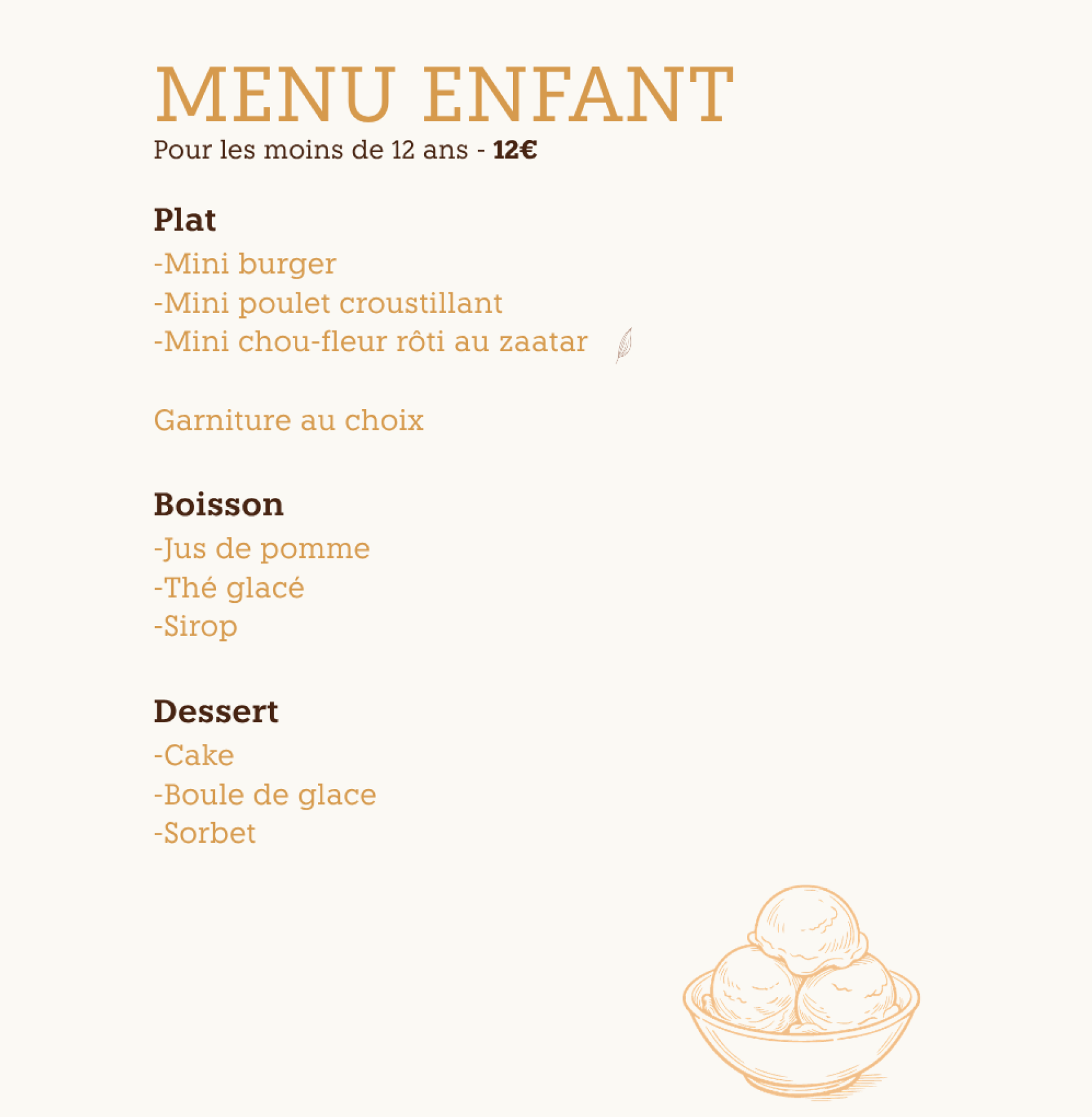 MENU ENFANT
Pour les moins de 12 ans - 12€

Plat
-Mini burger
-Mini poulet croustillant
-Mini chou-fleur rôti au zaatar

Garniture au choix

Boisson
-Jus de pomme
-Thé glacé
-Sirop

Dessert
-Cake
-Boule de glace
-Sorbet